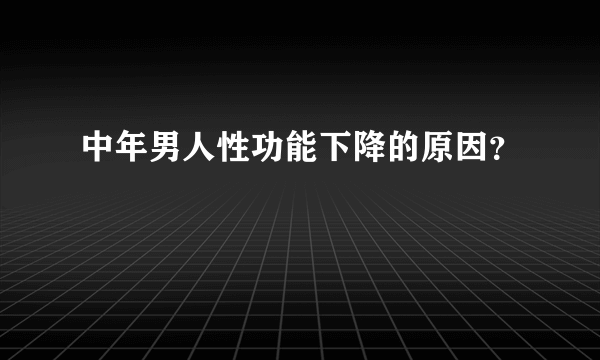 中年男人性功能下降的原因?